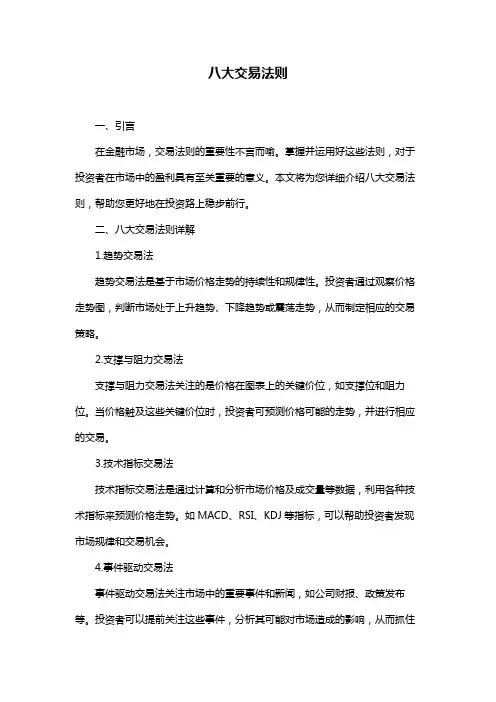 八大交易法则

一、引言

在金融市场，交易法则的重要性不言而喻。掌握并运用好这些法则，对于投资者在市场中的盈利具有至关重要的意义。本文将为您详细介绍八大交易法则，帮助您更好地在投资路上稳步前行。

二、八大交易法则详解

1.趋势交易法

趋势交易法是基于市场价格走势的持续性和规律性。投资者通过观察价格走势图，判断市场处于上升趋势、下降趋势或震荡走势，从而制定相应的交易策略。

2.支撑与阻力交易法

支撑与阻力交易法关注的是价格在图表上的关键价位，如支撑位和阻力位。当价格触及这些关键价位时，投资者可预测价格可能的走势，并进行相应的交易。

3.技术指标交易法

技术指标交易法是通过计算和分析市场价格及成交量等数据，利用各种技术指标来预测价格走势。如 MACD、RSI、KDJ 等指标，可以帮助投资者发现市场规律和交易机会。

4.事件驱动交易法

事件驱动交易法关注市场中的重要事件和新闻，如公司财报、政策发布等。投资者可以提前关注这些事件，分析其可能对市场造成的影响，从而抓住